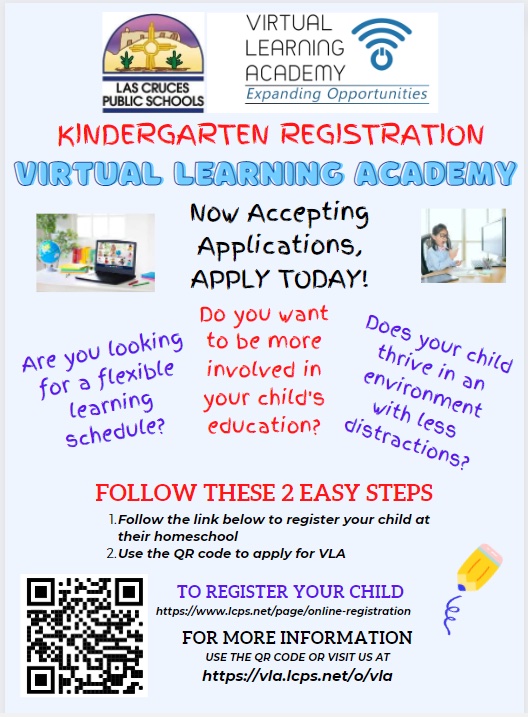 LAS CRUCES PUBLIC SCHOOLS

VIRTUAL LEARNING ACADEMY
Expanding Opportunities

KINDERGARTEN REGISTRATION

VIRTUAL LEARNING ACADEMY

Now Accepting Applications, APPLY TODAY!

Are you looking for a flexible learning schedule?

Do you want to be more involved in your child's education?

Does your child thrive in an environment with less distractions?

FOLLOW THESE 2 EASY STEPS

1. Follow the link below to register your child at their homeschool
2. Use the QR code to apply for VLA

TO REGISTER YOUR CHILD
https://www.lcps.net/page/online-registration

FOR MORE INFORMATION
USE THE QR CODE OR VISIT US AT
https://vla.lcps.net/o/vla